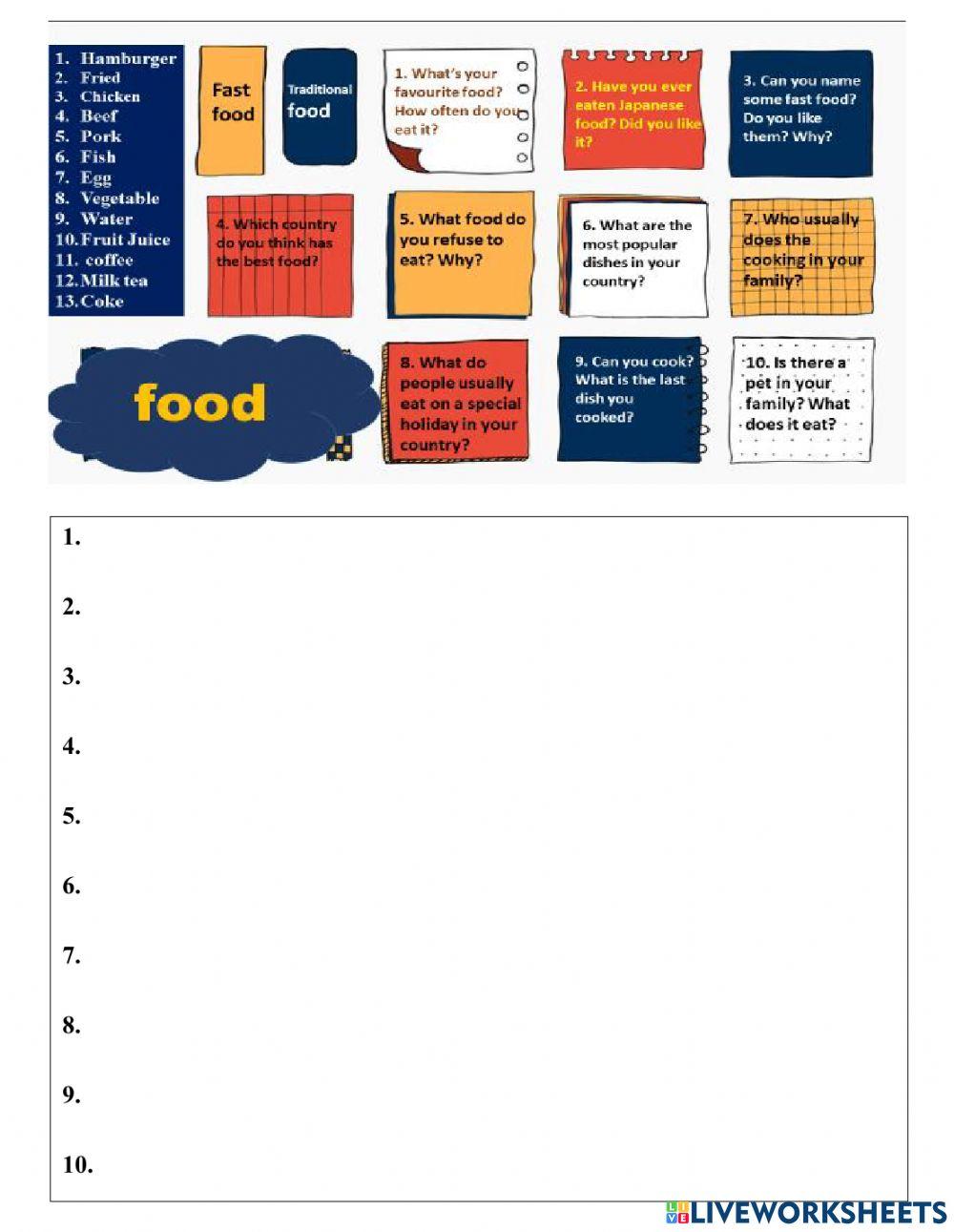 1. Hamburger
2. Fried
3. Chicken
4. Beef
5. Pork
6. Fish
7. Egg
8. Vegetable
9. Water
10. Fruit Juice
11. coffee
12. Milk tea
13. Coke

Fast food

Traditional food

1. What's your favourite food? How often do you eat it?

2. Have you ever eaten Japanese food? Did you like it?

3. Can you name some fast food? Do you like them? Why?

4. Which country do you think has the best food?

5. What food do you refuse to eat? Why?

6. What are the most popular dishes in your country?

7. Who usually does the cooking in your family?

food

8. What do people usually eat on a special holiday in your country?

9. Can you cook? What is the last dish you cooked?

10. Is there a pet in your family? What does it eat?

1.

2.

3.

4.

5.

6.

7.

8.

9.

10.

LIVEWORKSHEETS